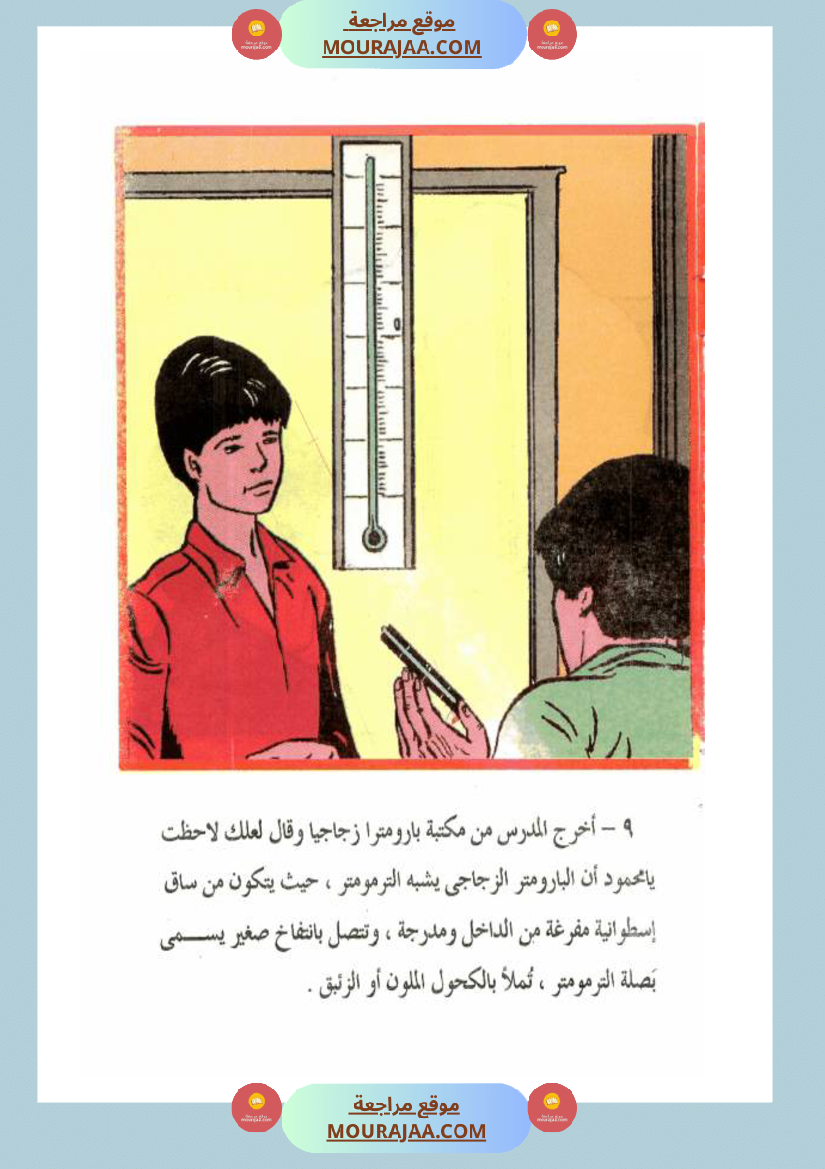 موقع مراجعة
MOURAJAA.COM

٩ – أخرج المدرس من مكتبة بارومترا زجاجيا وقال لعلك لاحظت يامحمود أن البارومتر الزجاجى يشبه الترمومتر ، حيث يتكون من ساق إسطوانية مفرغة من الداخل ومدرجة ، وتتصل بانتفاخ صغير يسمى بَصلة الترمومتر ، تُملأ بالكحول الملون أو الزئبق .

موقع مراجعة
MOURAJAA.COM